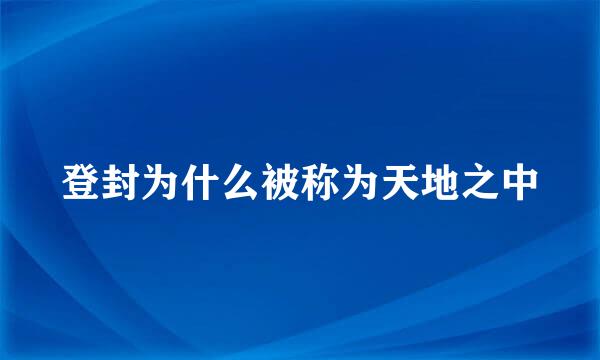 登封为什么被称为天地之中